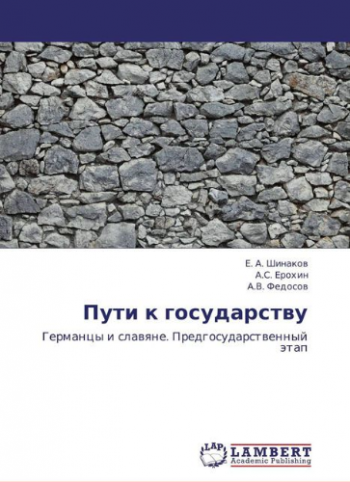 Е. А. Шинаков
А.С. Ерохин
А.В. Федосов

Пути к государству

Германцы и славяне. Предгосударственный этап

LAP
LAMBERT
Academic Publishing